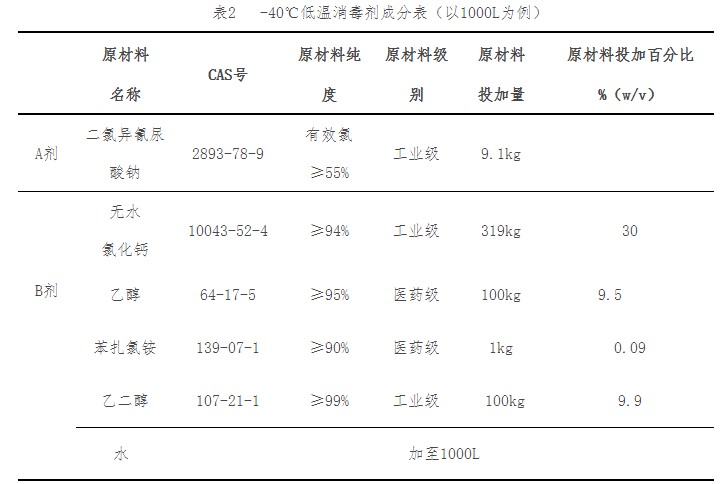 表2 -40℃低温消毒剂成分表（以1000L为例）

|  | 原材料名称 | CAS号 | 原材料纯度 | 原材料级别 | 原材料投加量 | 原材料投加百分比%（w/v） |
|---|---|---|---|---|---|---|
| A剂 | 二氯异氰尿酸钠 | 2893-78-9 | 有效氯≥55% | 工业级 | 9.1kg |  |
| B剂 | 无水氯化钙 | 10043-52-4 | ≥94% | 工业级 | 319kg | 30 |
|  | 乙醇 | 64-17-5 | ≥95% | 医药级 | 100kg | 9.5 |
|  | 苯扎氯铵 | 139-07-1 | ≥90% | 医药级 | 1kg | 0.09 |
|  | 乙二醇 | 107-21-1 | ≥99% | 工业级 | 100kg | 9.9 |
|  | 水 | 加至1000L |  |  |  |  |